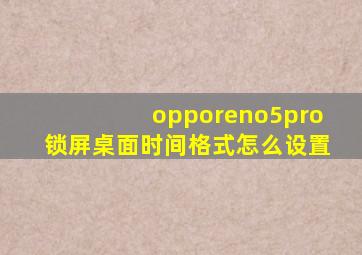 opporeno5pro
锁屏桌面时间格式怎么设置